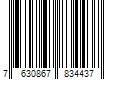 7 630867 834437